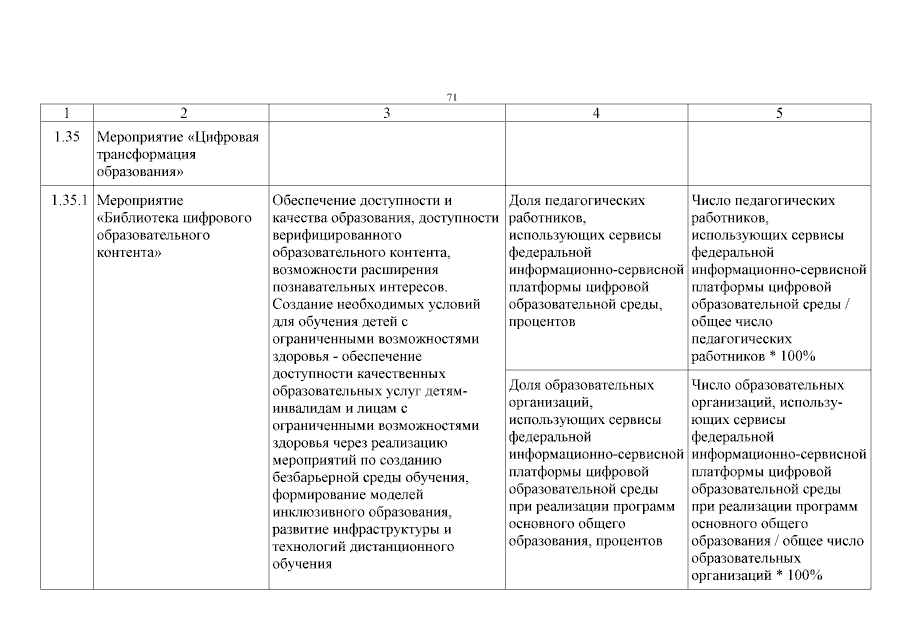 71

| 1 | 2 | 3 | 4 | 5 |
|---|---|---|---|---|
| 1.35 | Мероприятие «Цифровая трансформация образования» | | | |
| 1.35.1 | Мероприятие «Библиотека цифрового образовательного контента» | Обеспечение доступности и качества образования, доступности верифицированного образовательного контента, возможности расширения познавательных интересов. Создание необходимых условий для обучения детей с ограниченными возможностями здоровья - обеспечение доступности качественных образовательных услуг детям-инвалидам и лицам с ограниченными возможностями здоровья через реализацию мероприятий по созданию безбарьерной среды обучения, формирование моделей инклюзивного образования, развитие инфраструктуры и технологий дистанционного обучения | Доля педагогических работников, использующих сервисы федеральной информационно-сервисной платформы цифровой образовательной среды, процентов | Число педагогических работников, использующих сервисы федеральной информационно-сервисной платформы цифровой образовательной среды / общее число педагогических работников * 100% |
| | | | Доля образовательных организаций, использующих сервисы федеральной информационно-сервисной платформы цифровой образовательной среды при реализации программ основного общего образования, процентов | Число образовательных организаций, использующих сервисы федеральной информационно-сервисной платформы цифровой образовательной среды при реализации программ основного общего образования / общее число образовательных организаций * 100% |